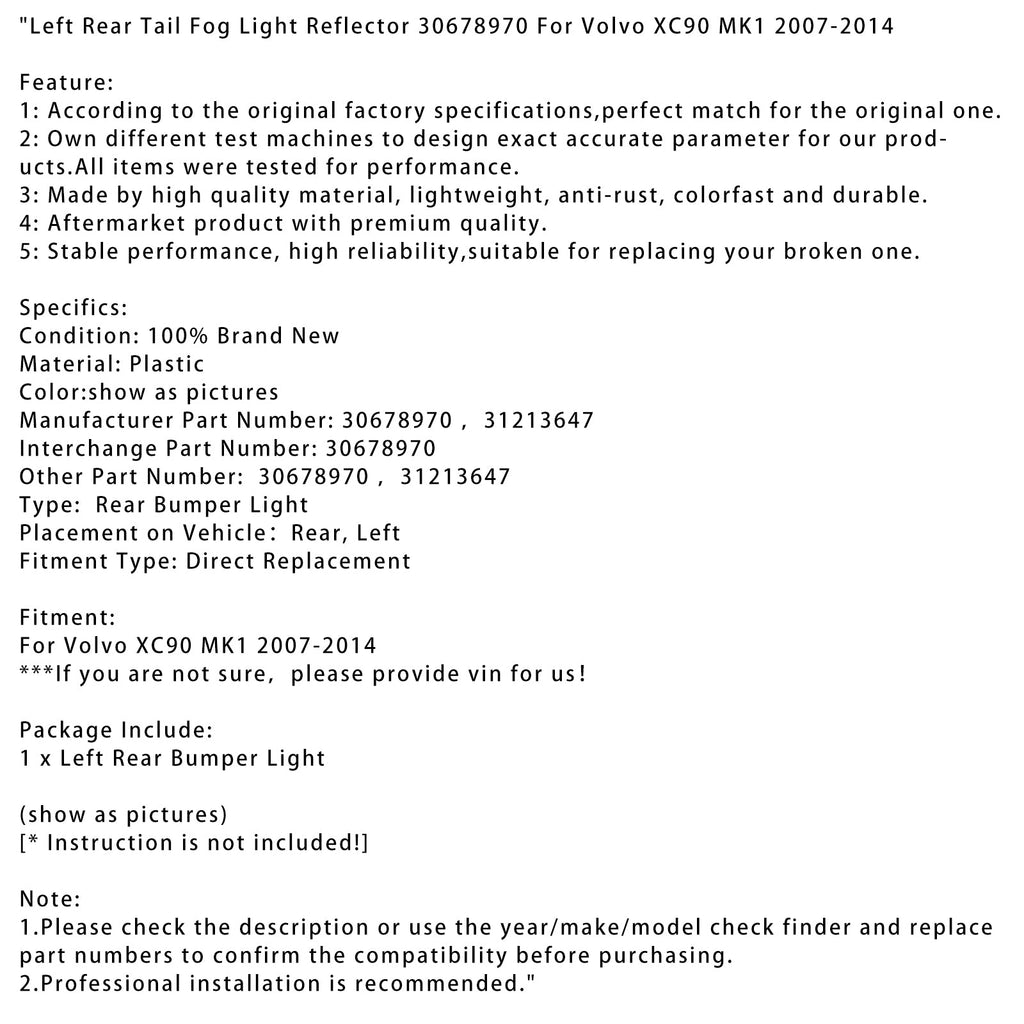 "Left Rear Tail Fog Light Reflector 30678970 For Volvo XC90 MK1 2007-2014

Feature:
1: According to the original factory specifications,perfect match for the original one.
2: Own different test machines to design exact accurate parameter for our products.All items were tested for performance.
3: Made by high quality material, lightweight, anti-rust, colorfast and durable.
4: Aftermarket product with premium quality.
5: Stable performance, high reliability,suitable for replacing your broken one.

Specifics:
Condition: 100% Brand New
Material: Plastic
Color:show as pictures
Manufacturer Part Number: 30678970 , 31213647
Interchange Part Number: 30678970
Other Part Number: 30678970 , 31213647
Type: Rear Bumper Light
Placement on Vehicle: Rear, Left
Fitment Type: Direct Replacement

Fitment:
For Volvo XC90 MK1 2007-2014
***If you are not sure, please provide vin for us!

Package Include:
1 x Left Rear Bumper Light

(show as pictures)
[* Instruction is not included!]

Note:
1.Please check the description or use the year/make/model check finder and replace part numbers to confirm the compatibility before purchasing.
2.Professional installation is recommended."